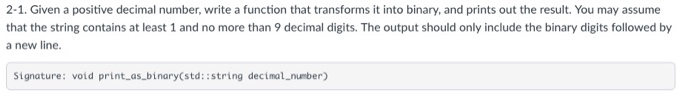 2-1. Given a positive decimal number, write a function that transforms it into binary, and prints out the result. You may assume that the string contains at least 1 and no more than 9 decimal digits. The output should only include the binary digits followed by a new line.

Signature: void print_as_binary(std::string decimal_number)